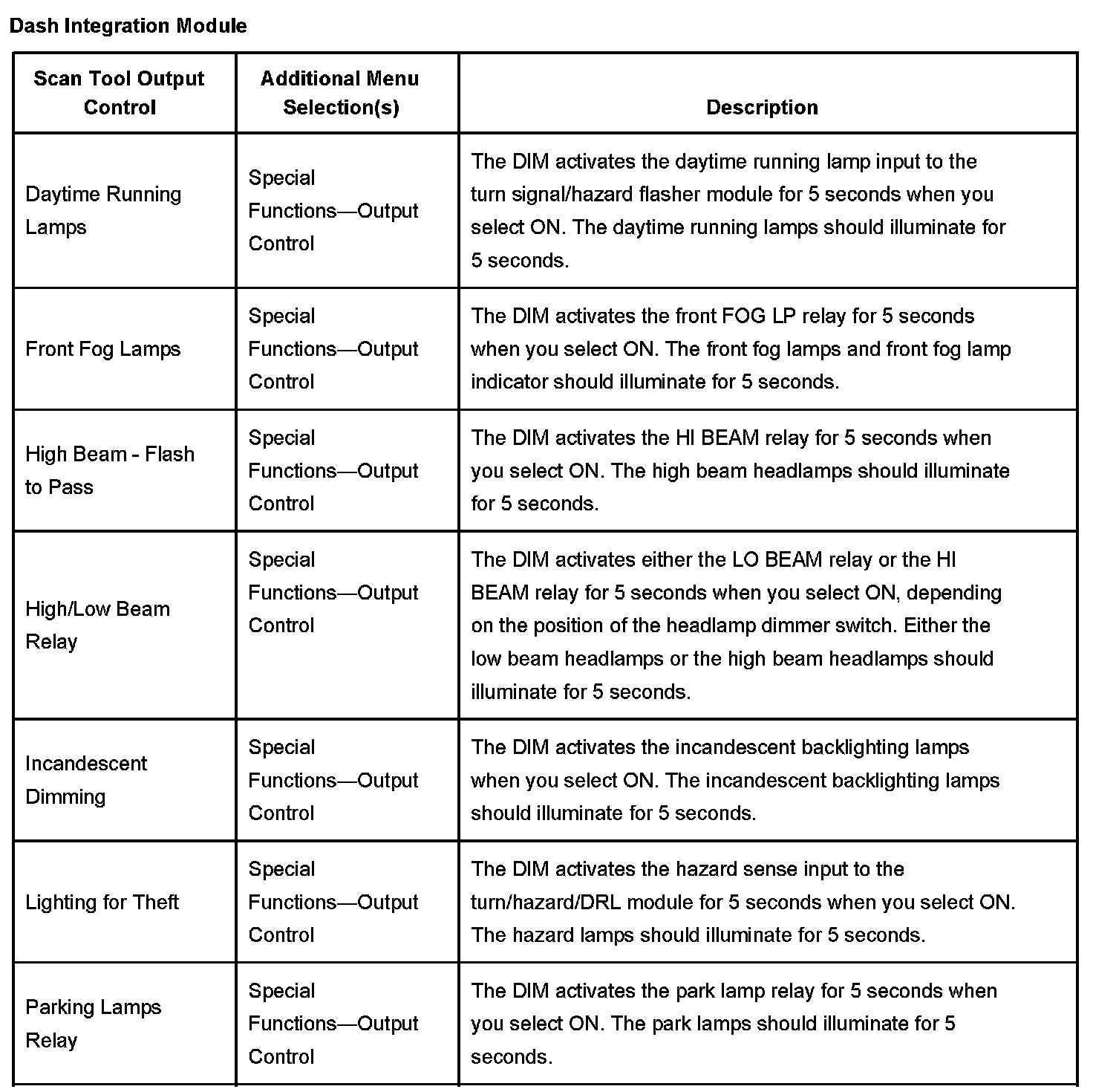 Dash Integration Module

| Scan Tool Output Control | Additional Menu Selection(s) | Description |
|---|---|---|
| Daytime Running Lamps | Special Functions—Output Control | The DIM activates the daytime running lamp input to the turn signal/hazard flasher module for 5 seconds when you select ON. The daytime running lamps should illuminate for 5 seconds. |
| Front Fog Lamps | Special Functions—Output Control | The DIM activates the front FOG LP relay for 5 seconds when you select ON. The front fog lamps and front fog lamp indicator should illuminate for 5 seconds. |
| High Beam - Flash to Pass | Special Functions—Output Control | The DIM activates the HI BEAM relay for 5 seconds when you select ON. The high beam headlamps should illuminate for 5 seconds. |
| High/Low Beam Relay | Special Functions—Output Control | The DIM activates either the LO BEAM relay or the HI BEAM relay for 5 seconds when you select ON, depending on the position of the headlamp dimmer switch. Either the low beam headlamps or the high beam headlamps should illuminate for 5 seconds. |
| Incandescent Dimming | Special Functions—Output Control | The DIM activates the incandescent backlighting lamps when you select ON. The incandescent backlighting lamps should illuminate for 5 seconds. |
| Lighting for Theft | Special Functions—Output Control | The DIM activates the hazard sense input to the turn/hazard/DRL module for 5 seconds when you select ON. The hazard lamps should illuminate for 5 seconds. |
| Parking Lamps Relay | Special Functions—Output Control | The DIM activates the park lamp relay for 5 seconds when you select ON. The park lamps should illuminate for 5 seconds. |